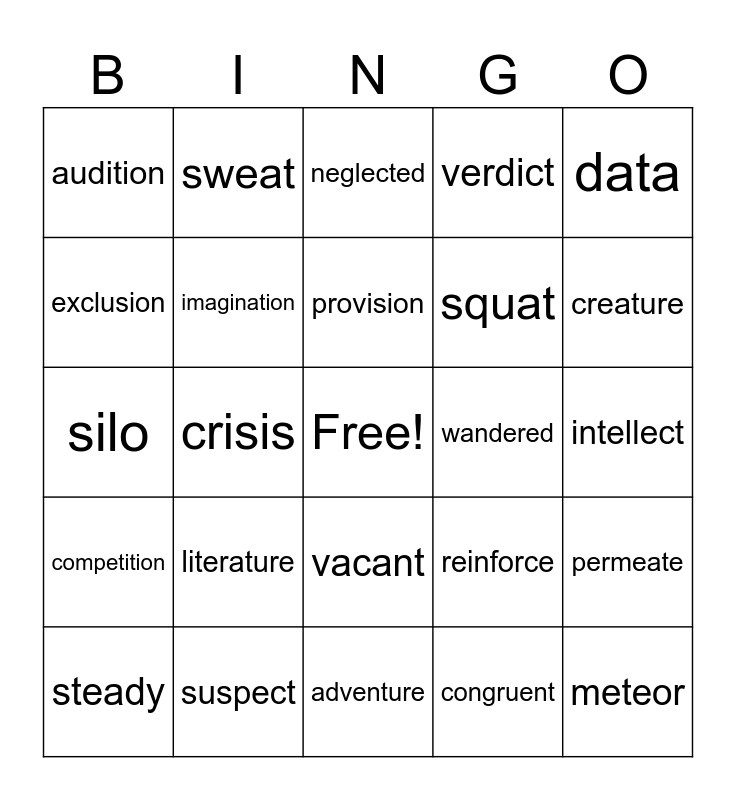 | B | I | N | G | O |
|---|---|---|---|---|
| audition | sweat | neglected | verdict | data |
| exclusion | imagination | provision | squat | creature |
| silo | crisis | Free! | wandered | intellect |
| competition | literature | vacant | reinforce | permeate |
| steady | suspect | adventure | congruent | meteor |